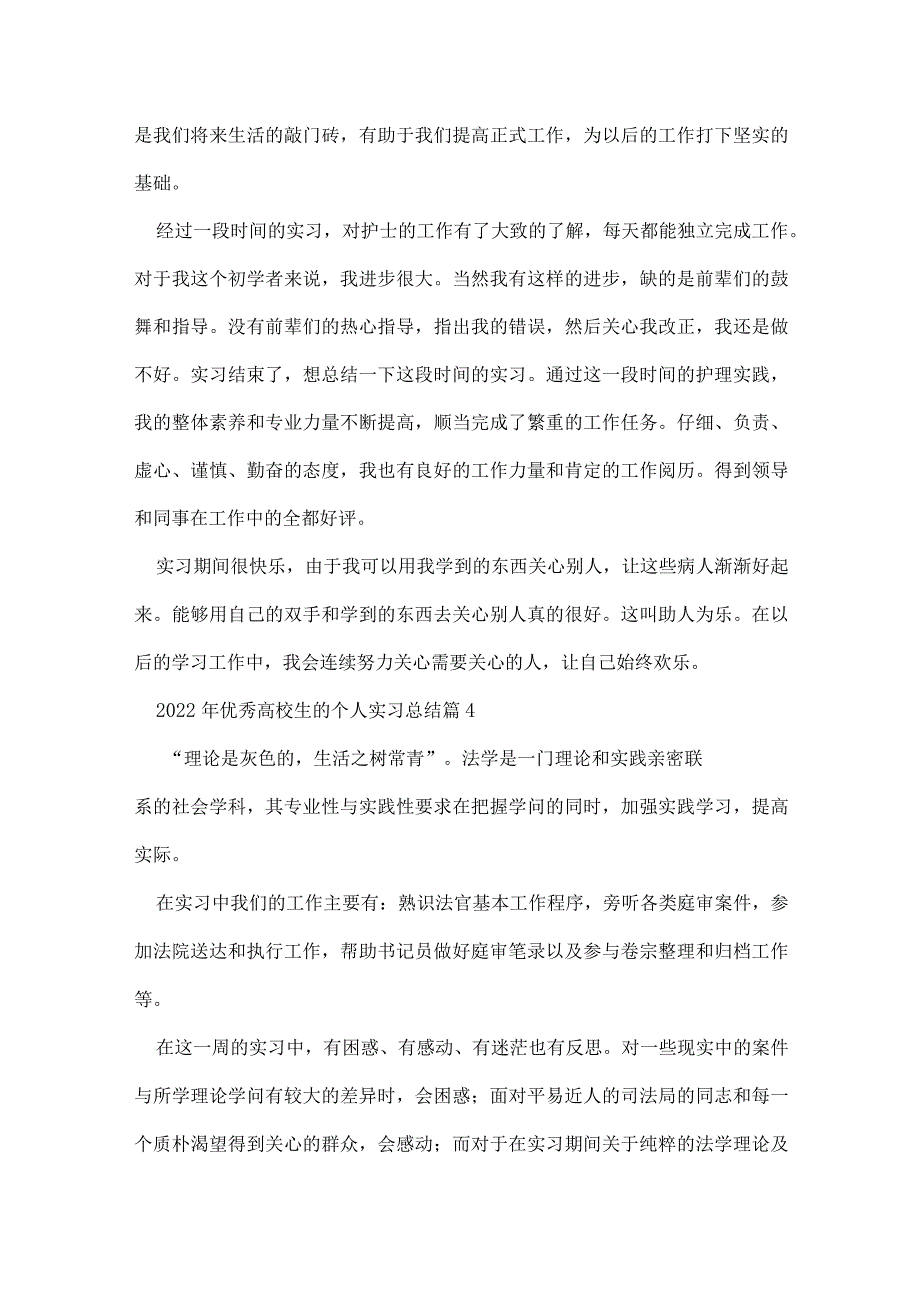 是我们将来生活的敲门砖，有助于我们提高正式工作，为以后的工作打下坚实的基础。

经过一段时间的实习，对护士的工作有了大致的了解，每天都能独立完成工作。对于我这个初学者来说，我进步很大。当然我有这样的进步，缺的是前辈们的鼓舞和指导。没有前辈们的热心指导，指出我的错误，然后关心我改正，我还是做不好。实习结束了，想总结一下这段时间的实习。通过这一段时间的护理实践，我的整体素养和专业力量不断提高，顺当完成了繁重的工作任务。仔细、负责、虚心、谨慎、勤奋的态度，我也有良好的工作力量和肯定的工作阅历。得到领导和同事在工作中的全都好评。

实习期间很快乐，由于我可以用我学到的东西关心别人，让这些病人渐渐好起来。能够用自己的双手和学到的东西去关心别人真的很好。这叫助人为乐。在以后的学习工作中，我会连续努力关心需要关心的人，让自己始终欢乐。

2022年优秀高校生的个人实习总结篇4

“理论是灰色的，生活之树常青”。法学是一门理论和实践亲密联系的社会学科，其专业性与实践性要求在把握学问的同时，加强实践学习，提高实际。

在实习中我们的工作主要有：熟识法官基本工作程序，旁听各类庭审案件，参加法院送达和执行工作，帮助书记员做好庭审笔录以及参与卷宗整理和归档工作等。

在这一周的实习中，有困惑、有感动、有迷茫也有反思。对一些现实中的案件与所学理论学问有较大的差异时，会困惑；面对平易近人的司法局的同志和每一个质朴渴望得到关心的群众，会感动；而对于在实习期间关于纯粹的法学理论及